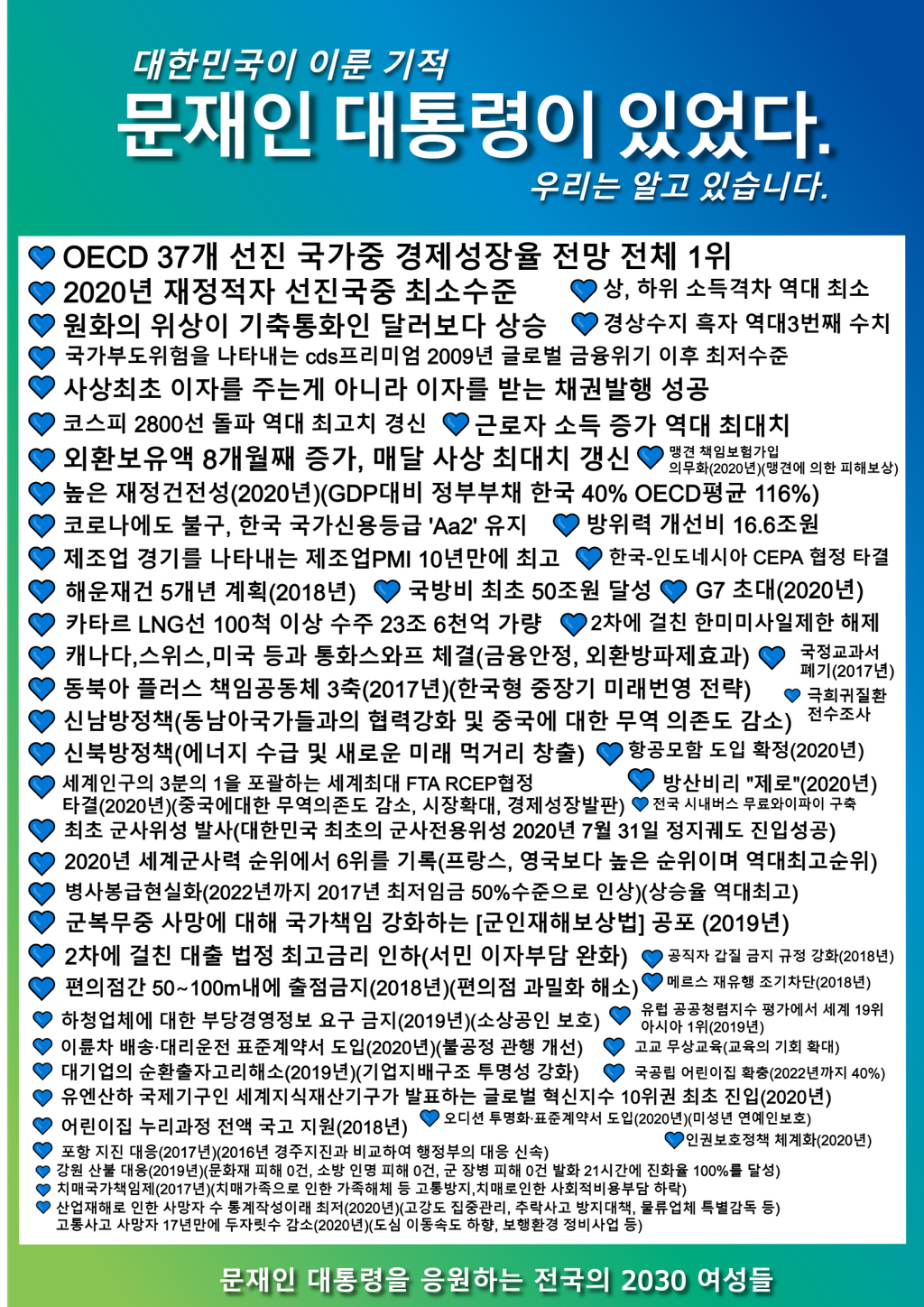 대한민국이 이룬 기적
문재인 대통령이 있었다.
우리는 알고 있습니다.

OECD 37개 선진 국가중 경제성장율 전망 전체 1위
2020년 재정적자 선진국중 최소수준
상, 하위 소득격차 역대 최소
원화의 위상이 기축통화인 달러보다 상승
경상수지 흑자 역대3번째 수치
국가부도위험을 나타내는 cds프리미엄 2009년 글로벌 금융위기 이후 최저수준
사상최초 이자를 주는게 아니라 이자를 받는 채권발행 성공
코스피 2800선 돌파 역대 최고치 경신
근로자 소득 증가 역대 최대치
외환보유액 8개월째 증가, 매달 사상 최대치 갱신
맹견 책임보험가입 의무화(2020년)(맹견에 의한 피해보상)
높은 재정건전성(2020년)(GDP대비 정부부채 한국 40% OECD평균 116%)
코로나에도 불구, 한국 국가신용등급 'Aa2' 유지
방위력 개선비 16.6조원
제조업 경기를 나타내는 제조업PMI 10년만에 최고
한국-인도네시아 CEPA 협정 타결
해운재건 5개년 계획(2018년)
국방비 최초 50조원 달성
G7 초대(2020년)
카타르 LNG선 100척 이상 수주 23조 6천억 가량
2차에 걸친 한미미사일제한 해제
캐나다,스위스,미국 등과 통화스와프 체결(금융안정, 외환방파제효과)
국정교과서 폐기(2017년)
동북아 플러스 책임공동체 3축(2017년)(한국형 중장기 미래번영 전략)
극희귀질환 전수조사
신남방정책(동남아국가들과의 협력강화 및 중국에 대한 무역 의존도 감소)
신북방정책(에너지 수급 및 새로운 미래 먹거리 창출)
항공모함 도입 확정(2020년)
세계인구의 3분의 1을 포괄하는 세계최대 FTA RCEP협정 타결(2020년)(중국에대한 무역의존도 감소, 시장확대, 경제성장발판)
방산비리 "제로"(2020년)
전국 시내버스 무료와이파이 구축
최초 군사위성 발사(대한민국 최초의 군사전용위성 2020년 7월 31일 정지궤도 진입성공)
2020년 세계군사력 순위에서 6위를 기록(프랑스, 영국보다 높은 순위이며 역대최고순위)
병사봉급현실화(2022년까지 2017년 최저임금 50%수준으로 인상)(상승율 역대최고)
군복무중 사망에 대해 국가책임 강화하는 [군인재해보상법] 공포 (2019년)
2차에 걸친 대출 법정 최고금리 인하(서민 이자부담 완화)
공직자 갑질 금지 규정 강화(2018년)
편의점간 50~100m내에 출점금지(2018년)(편의점 과밀화 해소)
메르스 재유행 조기차단(2018년)
하청업체에 대한 부당경영정보 요구 금지(2019년)(소상공인 보호)
유럽 공공청렴지수 평가에서 세계 19위 아시아 1위(2019년)
이륜차 배송·대리운전 표준계약서 도입(2020년)(불공정 관행 개선)
고교 무상교육(교육의 기회 확대)
대기업의 순환출자고리해소(2019년)(기업지배구조 투명성 강화)
국공립 어린이집 확충(2022년까지 40%)
유엔산하 국제기구인 세계지식재산기구가 발표하는 글로벌 혁신지수 10위권 최초 진입(2020년)
어린이집 누리과정 전액 국고 지원(2018년)
오디션 투명화·표준계약서 도입(2020년)(미성년 연예인보호)
인권보호정책 체계화(2020년)
포항 지진 대응(2017년)(2016년 경주지진과 비교하여 행정부의 대응 신속)
강원 산불 대응(2019년)(문화재 피해 0건, 소방 인명 피해 0건, 군 장병 피해 0건 발화 21시간에 진화율 100%를 달성)
치매국가책임제(2017년)(치매가족으로 인한 가족해체 등 고통방지,치매로인한 사회적비용부담 하락)
산업재해로 인한 사망자 수 통계작성이래 최저(2020년)(고강도 집중관리, 추락사고 방지대책, 물류업체 특별감독 등)
교통사고 사망자 17년만에 두자릿수 감소(2020년)(도심 이동속도 하향, 보행환경 정비사업 등)

문재인 대통령을 응원하는 전국의 2030 여성들